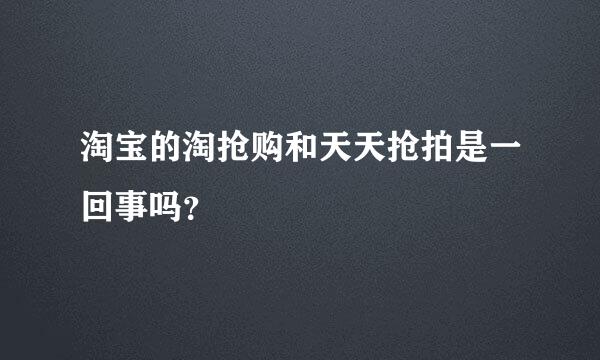 淘宝的淘抢购和天天抢拍是一回事吗?